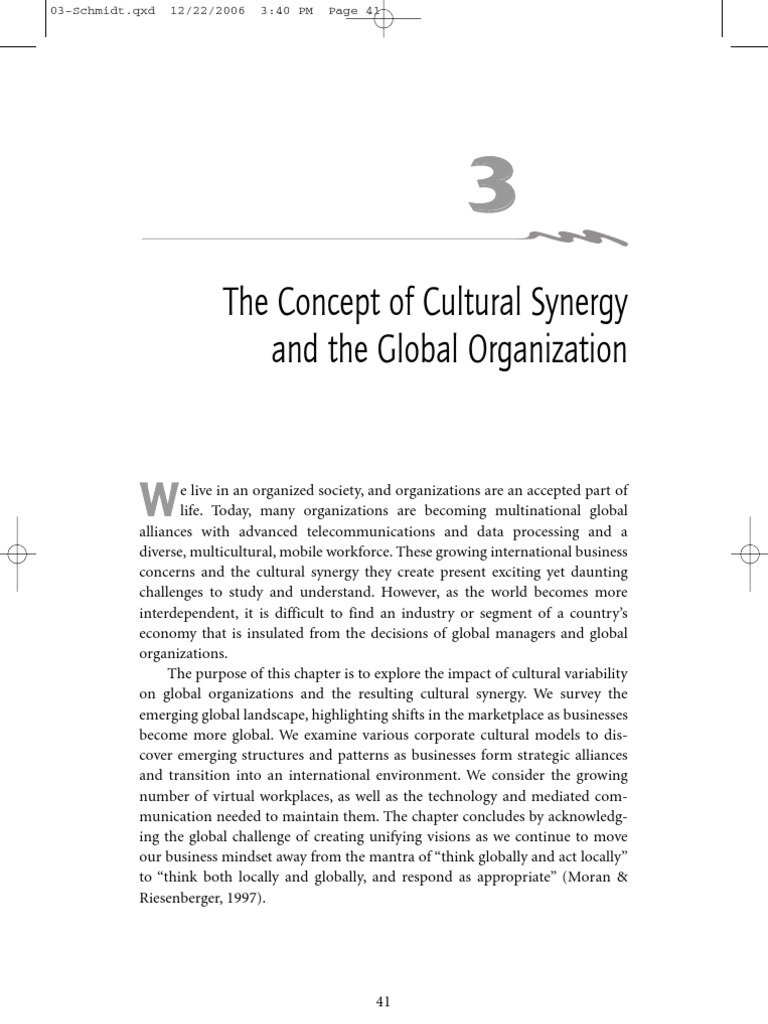 03-Schmidt.qxd 12/22/2006 3:40 PM Page 41

3

The Concept of Cultural Synergy and the Global Organization

We live in an organized society, and organizations are an accepted part of life. Today, many organizations are becoming multinational global alliances with advanced telecommunications and data processing and a diverse, multicultural, mobile workforce. These growing international business concerns and the cultural synergy they create present exciting yet daunting challenges to study and understand. However, as the world becomes more interdependent, it is difficult to find an industry or segment of a country's economy that is insulated from the decisions of global managers and global organizations.

The purpose of this chapter is to explore the impact of cultural variability on global organizations and the resulting cultural synergy. We survey the emerging global landscape, highlighting shifts in the marketplace as businesses become more global. We examine various corporate cultural models to discover emerging structures and patterns as businesses form strategic alliances and transition into an international environment. We consider the growing number of virtual workplaces, as well as the technology and mediated communication needed to maintain them. The chapter concludes by acknowledging the global challenge of creating unifying visions as we continue to move our business mindset away from the mantra of "think globally and act locally" to "think both locally and globally, and respond as appropriate" (Moran & Riesenberger, 1997).

41